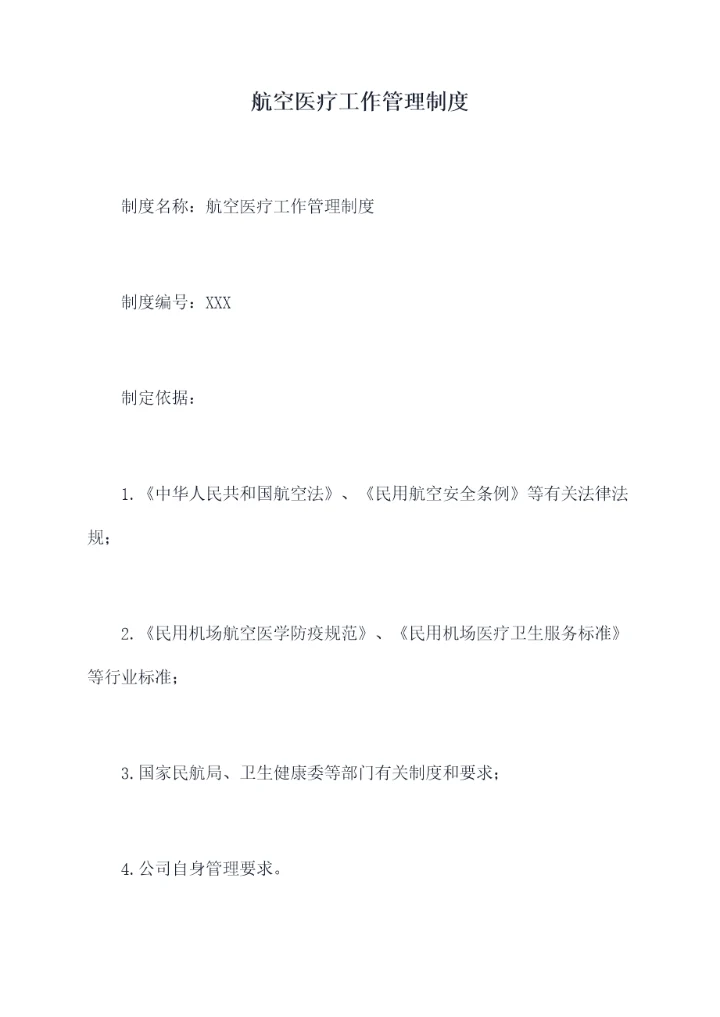 航空医疗工作管理制度

制度名称：航空医疗工作管理制度

制度编号：XXX

制定依据：

1.《中华人民共和国航空法》、《民用航空安全条例》等有关法律法规；

2.《民用机场航空医学防疫规范》、《民用机场医疗卫生服务标准》等行业标准；

3.国家民航局、卫生健康委等部门有关制度和要求；

4.公司自身管理要求。